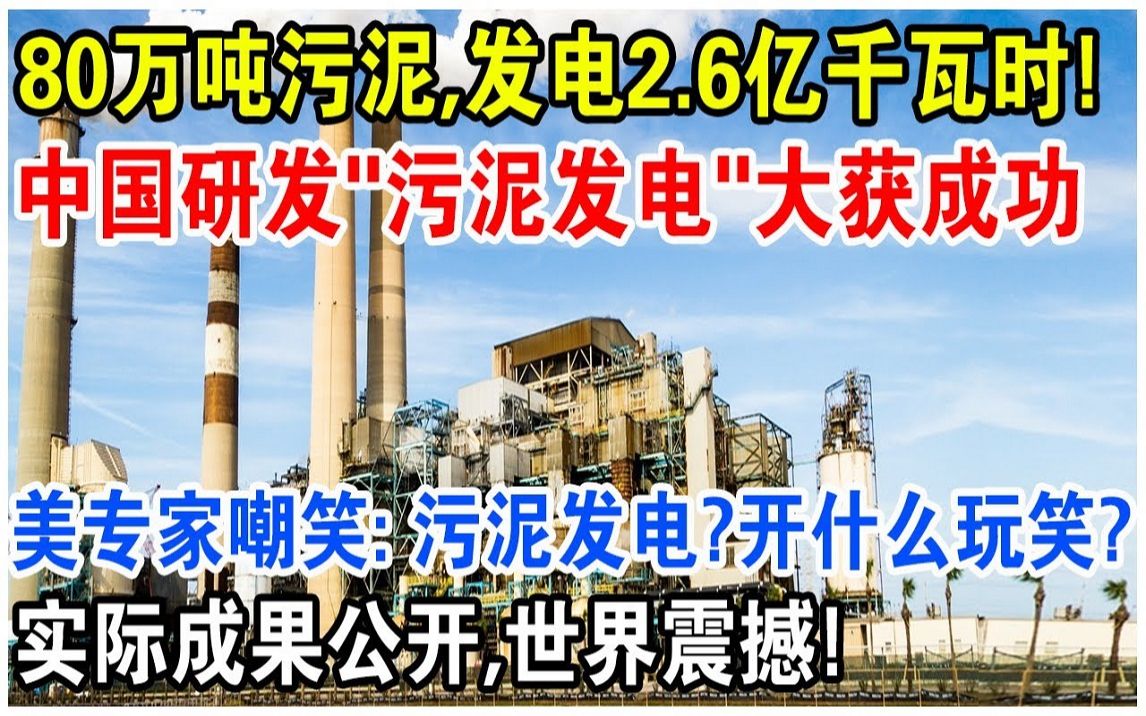 80万吨污泥,发电2.6亿千瓦时!

中国研发"污泥发电"大获成功

美专家嘲笑: 污泥发电?开什么玩笑?

实际成果公开,世界震撼!